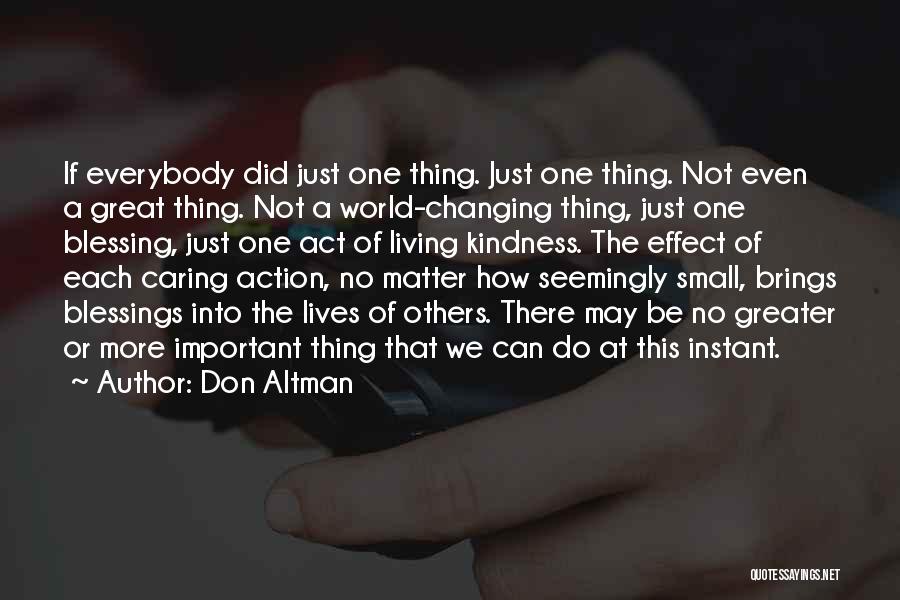 If everybody did just one thing. Just one thing. Not even a great thing. Not a world-changing thing, just one blessing, just one act of living kindness. The effect of each caring action, no matter how seemingly small, brings blessings into the lives of others. There may be no greater or more important thing that we can do at this instant.

~ Author: Don Altman

QUOTESSAYINGS.NET